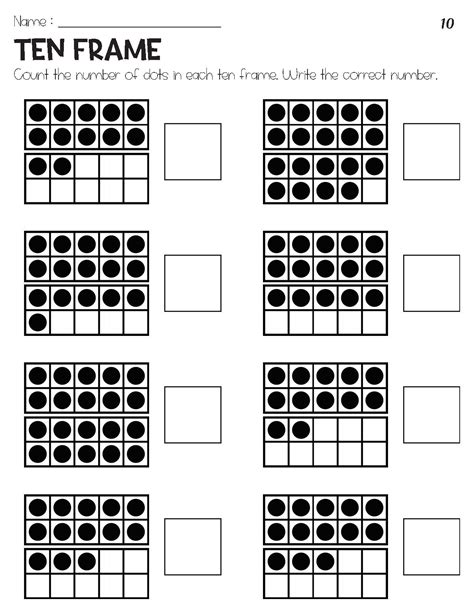 Name : ____

10

TEN FRAME

Count the number of dots in each ten frame. Write the correct number.